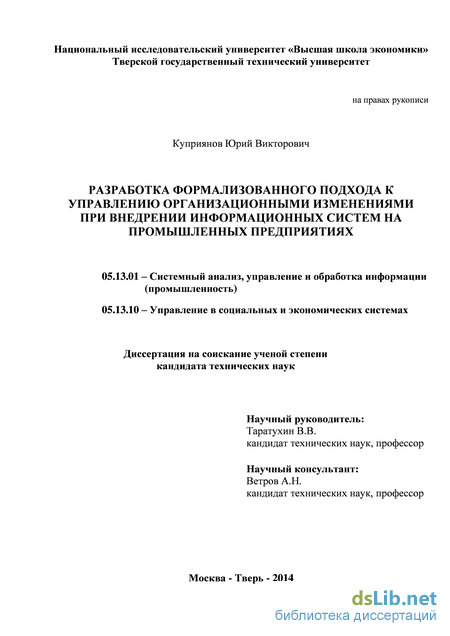 Национальный исследовательский университет «Высшая школа экономики»
Тверской государственный технический университет

на правах рукописи

Куприянов Юрий Викторович

РАЗРАБОТКА ФОРМАЛИЗОВАННОГО ПОДХОДА К УПРАВЛЕНИЮ ОРГАНИЗАЦИОННЫМИ ИЗМЕНЕНИЯМИ ПРИ ВНЕДРЕНИИ ИНФОРМАЦИОННЫХ СИСТЕМ НА ПРОМЫШЛЕННЫХ ПРЕДПРИЯТИЯХ

05.13.01 – Системный анализ, управление и обработка информации (промышленность)

05.13.10 – Управление в социальных и экономических системах

Диссертация на соискание ученой степени кандидата технических наук

Научный руководитель:
Таратухин В.В.
кандидат технических наук, профессор

Научный консультант:
Ветров А.Н.
кандидат технических наук, профессор

Москва - Тверь - 2014

dsLib.net
библиотека диссертаций